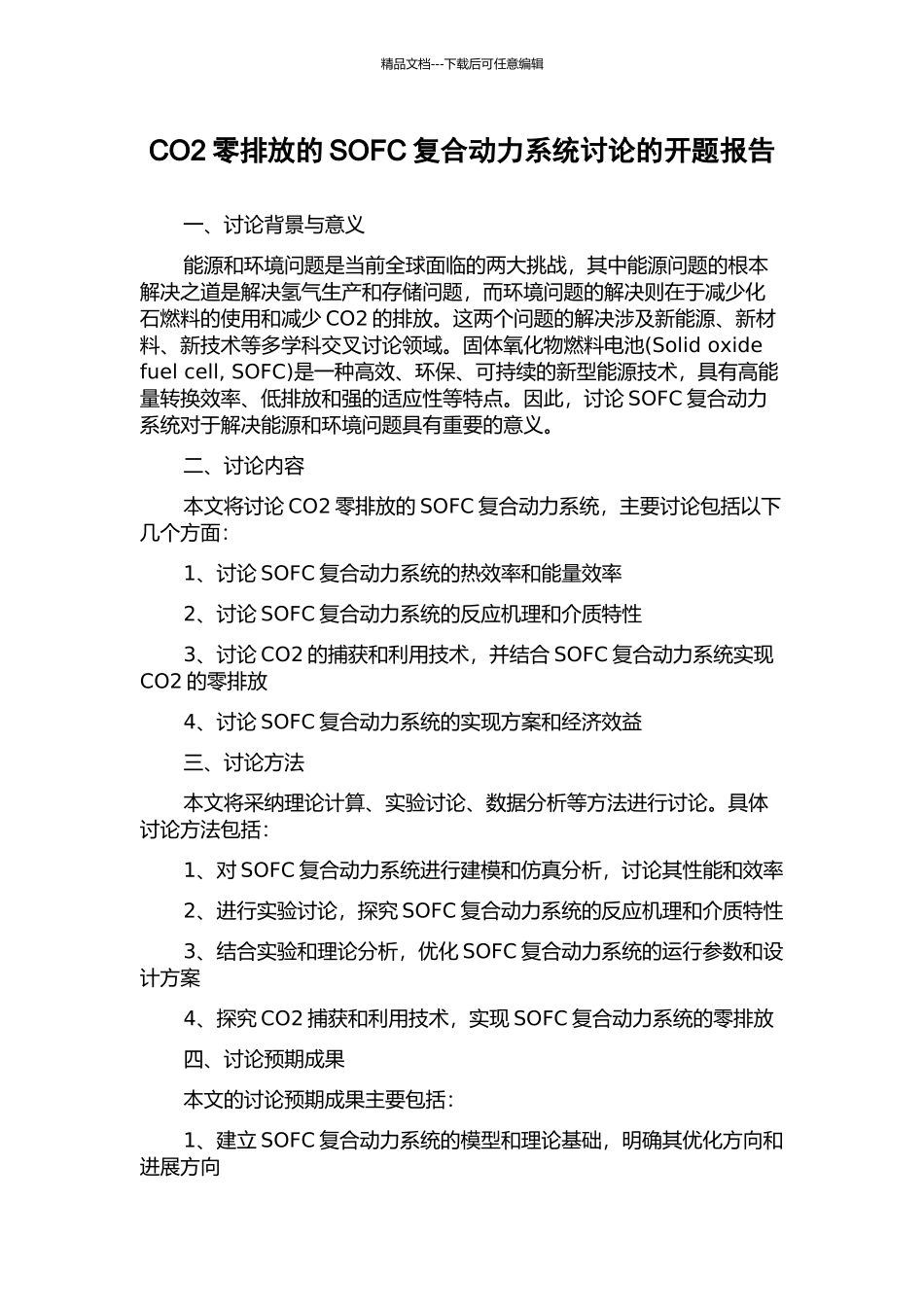 精品文档---下载后可任意编辑

CO2 零排放的 SOFC 复合动力系统讨论的开题报告

一、讨论背景与意义

能源和环境问题是当前全球面临的两大挑战，其中能源问题的根本解决之道是解决氢气生产和存储问题，而环境问题的解决则在于减少化石燃料的使用和减少 CO2 的排放。这两个问题的解决涉及新能源、新材料、新技术等多学科交叉讨论领域。固体氧化物燃料电池(Solid oxide fuel cell, SOFC)是一种高效、环保、可持续的新型能源技术，具有高能量转换效率、低排放和强的适应性等特点。因此，讨论 SOFC 复合动力系统对于解决能源和环境问题具有重要的意义。

二、讨论内容

本文将讨论 CO2 零排放的 SOFC 复合动力系统，主要讨论包括以下几个方面：

1、讨论 SOFC 复合动力系统的热效率和能量效率

2、讨论 SOFC 复合动力系统的反应机理和介质特性

3、讨论 CO2 的捕获和利用技术，并结合 SOFC 复合动力系统实现 CO2 的零排放

4、讨论 SOFC 复合动力系统的实现方案和经济效益

三、讨论方法

本文将采纳理论计算、实验讨论、数据分析等方法进行讨论。具体讨论方法包括：

1、对 SOFC 复合动力系统进行建模和仿真分析，讨论其性能和效率

2、进行实验讨论，探究 SOFC 复合动力系统的反应机理和介质特性

3、结合实验和理论分析，优化 SOFC 复合动力系统的运行参数和设计方案

4、探究 CO2 捕获和利用技术，实现 SOFC 复合动力系统的零排放

四、讨论预期成果

本文的讨论预期成果主要包括：

1、建立 SOFC 复合动力系统的模型和理论基础，明确其优化方向和进展方向